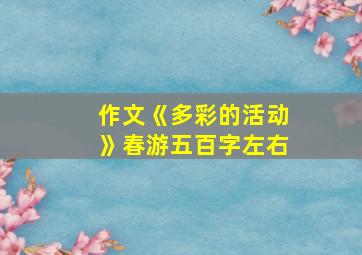 作文《多彩的活动》春游五百字左右